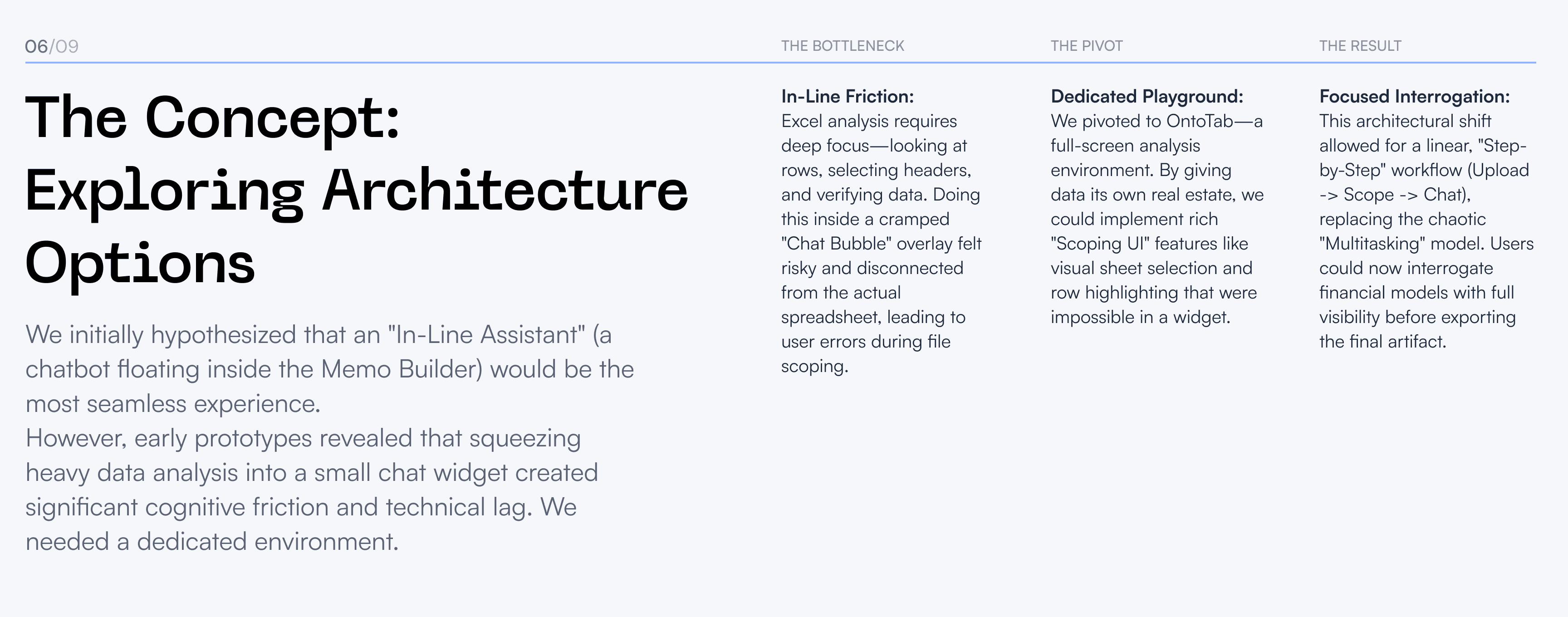 06/09

The Concept: Exploring Architecture Options

We initially hypothesized that an "In-Line Assistant" (a chatbot floating inside the Memo Builder) would be the most seamless experience.
However, early prototypes revealed that squeezing heavy data analysis into a small chat widget created significant cognitive friction and technical lag. We needed a dedicated environment.

THE BOTTLENECK

In-Line Friction:
Excel analysis requires deep focus—looking at rows, selecting headers, and verifying data. Doing this inside a cramped "Chat Bubble" overlay felt risky and disconnected from the actual spreadsheet, leading to user errors during file scoping.

THE PIVOT

Dedicated Playground:
We pivoted to OntoTab—a full-screen analysis environment. By giving data its own real estate, we could implement rich "Scoping UI" features like visual sheet selection and row highlighting that were impossible in a widget.

THE RESULT

Focused Interrogation:
This architectural shift allowed for a linear, "Step-by-Step" workflow (Upload -> Scope -> Chat), replacing the chaotic "Multitasking" model. Users could now interrogate financial models with full visibility before exporting the final artifact.